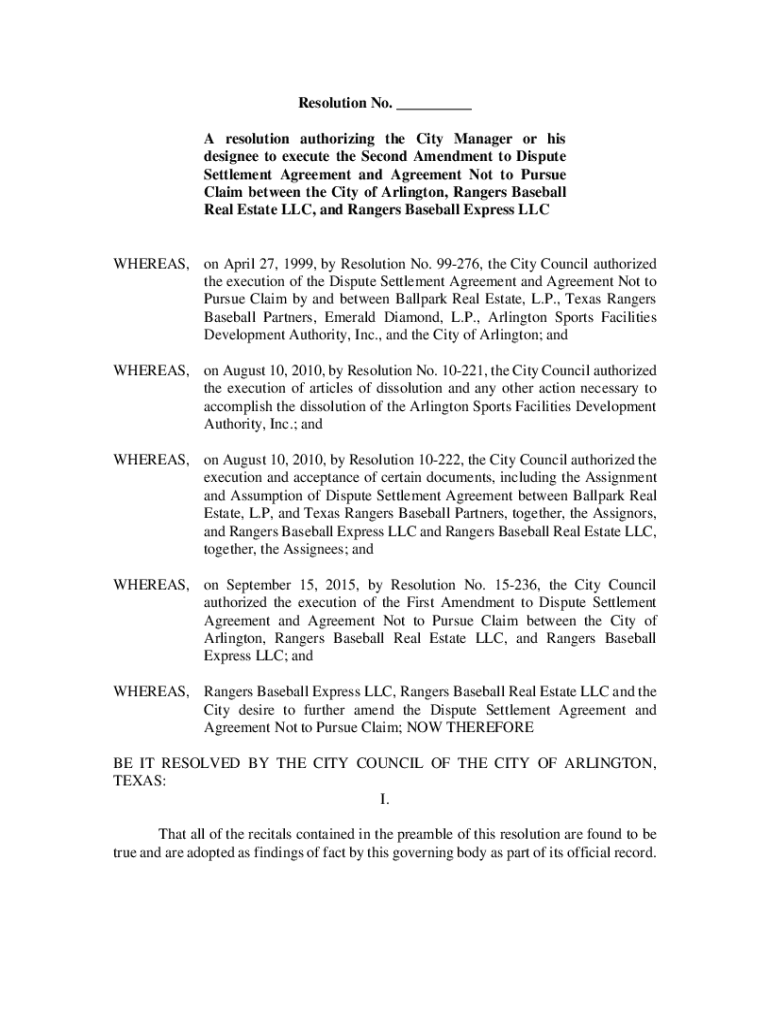 Resolution No. __________

A resolution authorizing the City Manager or his designee to execute the Second Amendment to Dispute Settlement Agreement and Agreement Not to Pursue Claim between the City of Arlington, Rangers Baseball Real Estate LLC, and Rangers Baseball Express LLC

WHEREAS, on April 27, 1999, by Resolution No. 99-276, the City Council authorized the execution of the Dispute Settlement Agreement and Agreement Not to Pursue Claim by and between Ballpark Real Estate, L.P., Texas Rangers Baseball Partners, Emerald Diamond, L.P., Arlington Sports Facilities Development Authority, Inc., and the City of Arlington; and

WHEREAS, on August 10, 2010, by Resolution No. 10-221, the City Council authorized the execution of articles of dissolution and any other action necessary to accomplish the dissolution of the Arlington Sports Facilities Development Authority, Inc.; and

WHEREAS, on August 10, 2010, by Resolution 10-222, the City Council authorized the execution and acceptance of certain documents, including the Assignment and Assumption of Dispute Settlement Agreement between Ballpark Real Estate, L.P, and Texas Rangers Baseball Partners, together, the Assignors, and Rangers Baseball Express LLC and Rangers Baseball Real Estate LLC, together, the Assignees; and

WHEREAS, on September 15, 2015, by Resolution No. 15-236, the City Council authorized the execution of the First Amendment to Dispute Settlement Agreement and Agreement Not to Pursue Claim between the City of Arlington, Rangers Baseball Real Estate LLC, and Rangers Baseball Express LLC; and

WHEREAS, Rangers Baseball Express LLC, Rangers Baseball Real Estate LLC and the City desire to further amend the Dispute Settlement Agreement and Agreement Not to Pursue Claim; NOW THEREFORE

BE IT RESOLVED BY THE CITY COUNCIL OF THE CITY OF ARLINGTON, TEXAS:

I.

That all of the recitals contained in the preamble of this resolution are found to be true and are adopted as findings of fact by this governing body as part of its official record.